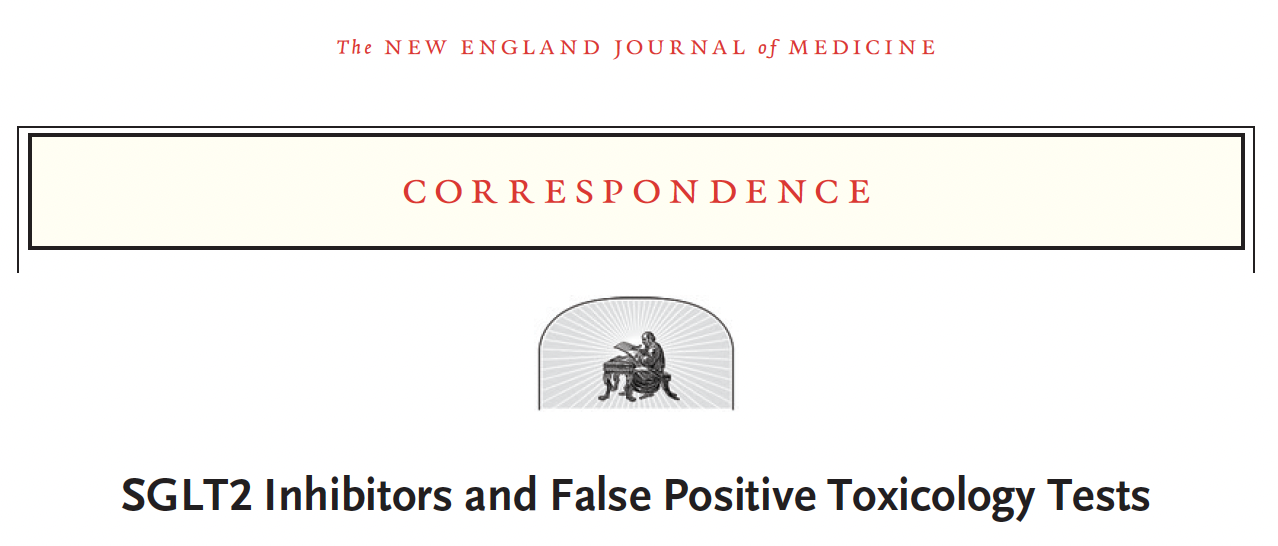 The NEW ENGLAND JOURNAL of MEDICINE

CORRESPONDENCE

SGLT2 Inhibitors and False Positive Toxicology Tests